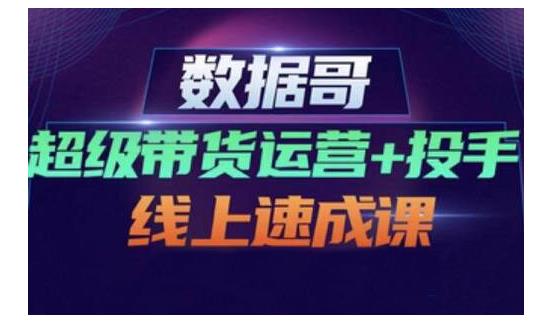 数据哥

超级带货运营+投手

线上速成课